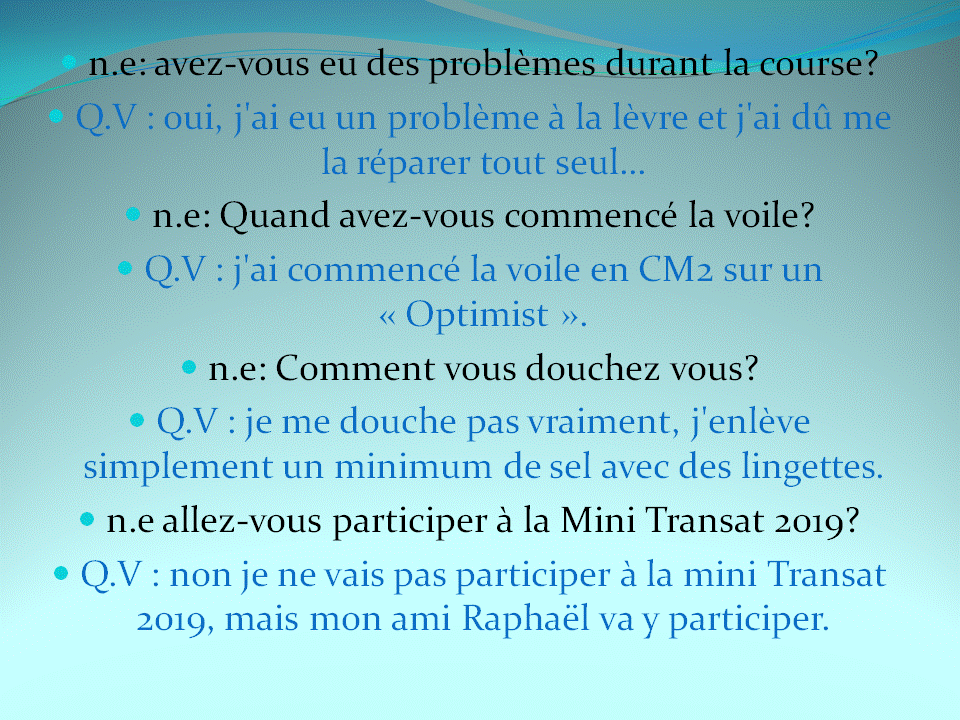 • n.e: avez-vous eu des problèmes durant la course?

• Q.V : oui, j'ai eu un problème à la lèvre et j'ai dû me la réparer tout seul…

• n.e: Quand avez-vous commencé la voile?

• Q.V : j'ai commencé la voile en CM2 sur un « Optimist ».

• n.e: Comment vous douchez vous?

• Q.V : je me douche pas vraiment, j'enlève simplement un minimum de sel avec des lingettes.

• n.e allez-vous participer à la Mini Transat 2019?

• Q.V : non je ne vais pas participer à la mini Transat 2019, mais mon ami Raphaël va y participer.